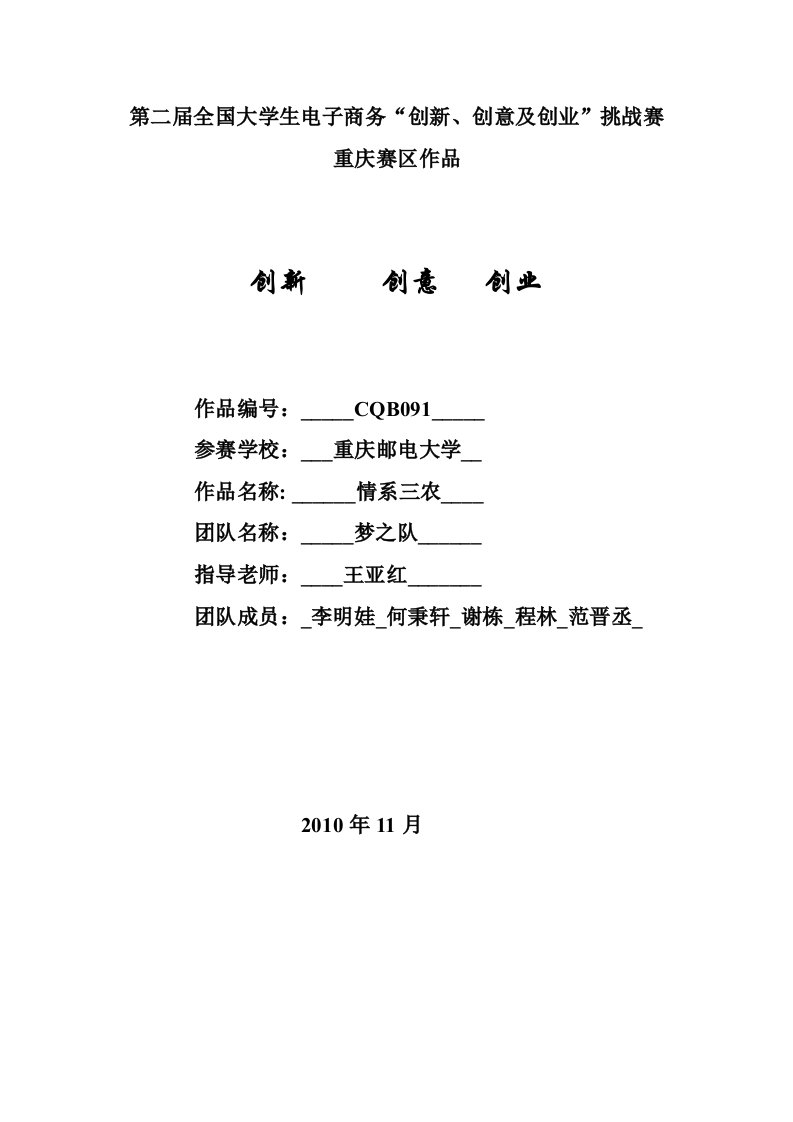 第二届全国大学生电子商务“创新、创意及创业”挑战赛

重庆赛区作品

创新　　创意　　创业

作品编号：_____CQB091_____

参赛学校：___重庆邮电大学__

作品名称: ______情系三农____

团队名称：_____梦之队______

指导老师：____王亚红_______

团队成员：_李明娃_何秉轩_谢栋_程林_范晋丞_

2010 年 11 月